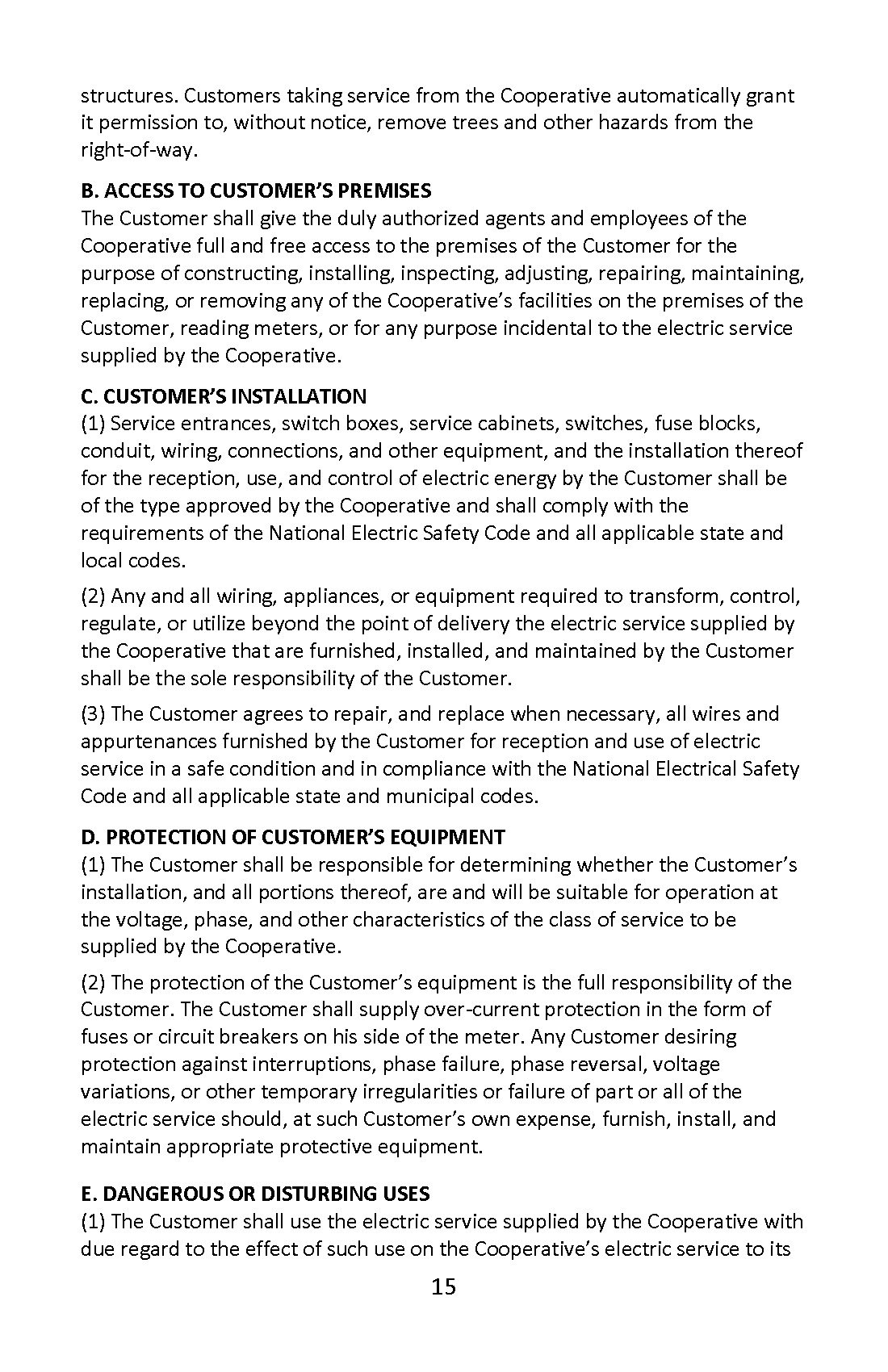 structures. Customers taking service from the Cooperative automatically grant it permission to, without notice, remove trees and other hazards from the right-of-way.

B. ACCESS TO CUSTOMER'S PREMISES
The Customer shall give the duly authorized agents and employees of the Cooperative full and free access to the premises of the Customer for the purpose of constructing, installing, inspecting, adjusting, repairing, maintaining, replacing, or removing any of the Cooperative's facilities on the premises of the Customer, reading meters, or for any purpose incidental to the electric service supplied by the Cooperative.

C. CUSTOMER'S INSTALLATION
(1) Service entrances, switch boxes, service cabinets, switches, fuse blocks, conduit, wiring, connections, and other equipment, and the installation thereof for the reception, use, and control of electric energy by the Customer shall be of the type approved by the Cooperative and shall comply with the requirements of the National Electric Safety Code and all applicable state and local codes.

(2) Any and all wiring, appliances, or equipment required to transform, control, regulate, or utilize beyond the point of delivery the electric service supplied by the Cooperative that are furnished, installed, and maintained by the Customer shall be the sole responsibility of the Customer.

(3) The Customer agrees to repair, and replace when necessary, all wires and appurtenances furnished by the Customer for reception and use of electric service in a safe condition and in compliance with the National Electrical Safety Code and all applicable state and municipal codes.

D. PROTECTION OF CUSTOMER'S EQUIPMENT
(1) The Customer shall be responsible for determining whether the Customer's installation, and all portions thereof, are and will be suitable for operation at the voltage, phase, and other characteristics of the class of service to be supplied by the Cooperative.

(2) The protection of the Customer's equipment is the full responsibility of the Customer. The Customer shall supply over-current protection in the form of fuses or circuit breakers on his side of the meter. Any Customer desiring protection against interruptions, phase failure, phase reversal, voltage variations, or other temporary irregularities or failure of part or all of the electric service should, at such Customer's own expense, furnish, install, and maintain appropriate protective equipment.

E. DANGEROUS OR DISTURBING USES
(1) The Customer shall use the electric service supplied by the Cooperative with due regard to the effect of such use on the Cooperative's electric service to its

15